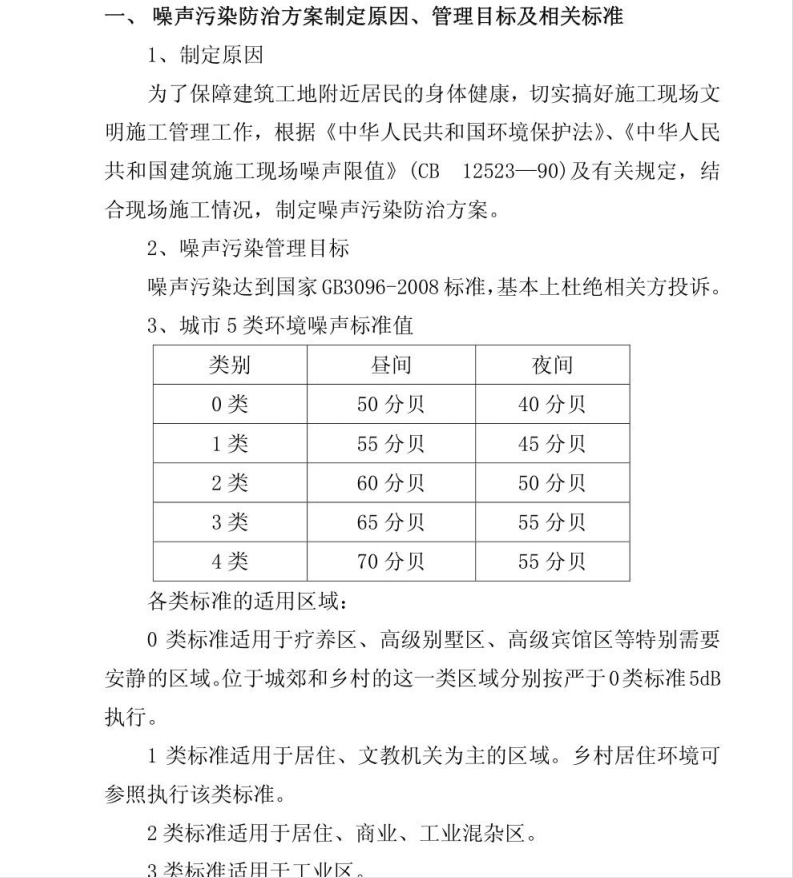 一、 噪声污染防治方案制定原因、管理目标及相关标准

1、制定原因

为了保障建筑工地附近居民的身体健康，切实搞好施工现场文明施工管理工作，根据《中华人民共和国环境保护法》、《中华人民共和国建筑施工现场噪声限值》(CB 12523—90)及有关规定，结合现场施工情况，制定噪声污染防治方案。

2、噪声污染管理目标

噪声污染达到国家GB3096-2008标准，基本上杜绝相关方投诉。

3、城市5类环境噪声标准值

| 类别 | 昼间 | 夜间 |
|---|---|---|
| 0类 | 50分贝 | 40分贝 |
| 1类 | 55分贝 | 45分贝 |
| 2类 | 60分贝 | 50分贝 |
| 3类 | 65分贝 | 55分贝 |
| 4类 | 70分贝 | 55分贝 |

各类标准的适用区域：

0类标准适用于疗养区、高级别墅区、高级宾馆区等特别需要安静的区域。位于城郊和乡村的这一类区域分别按严于0类标准5dB执行。

1类标准适用于居住、文教机关为主的区域。乡村居住环境可参照执行该类标准。

2类标准适用于居住、商业、工业混杂区。

3类标准适用于工业区。